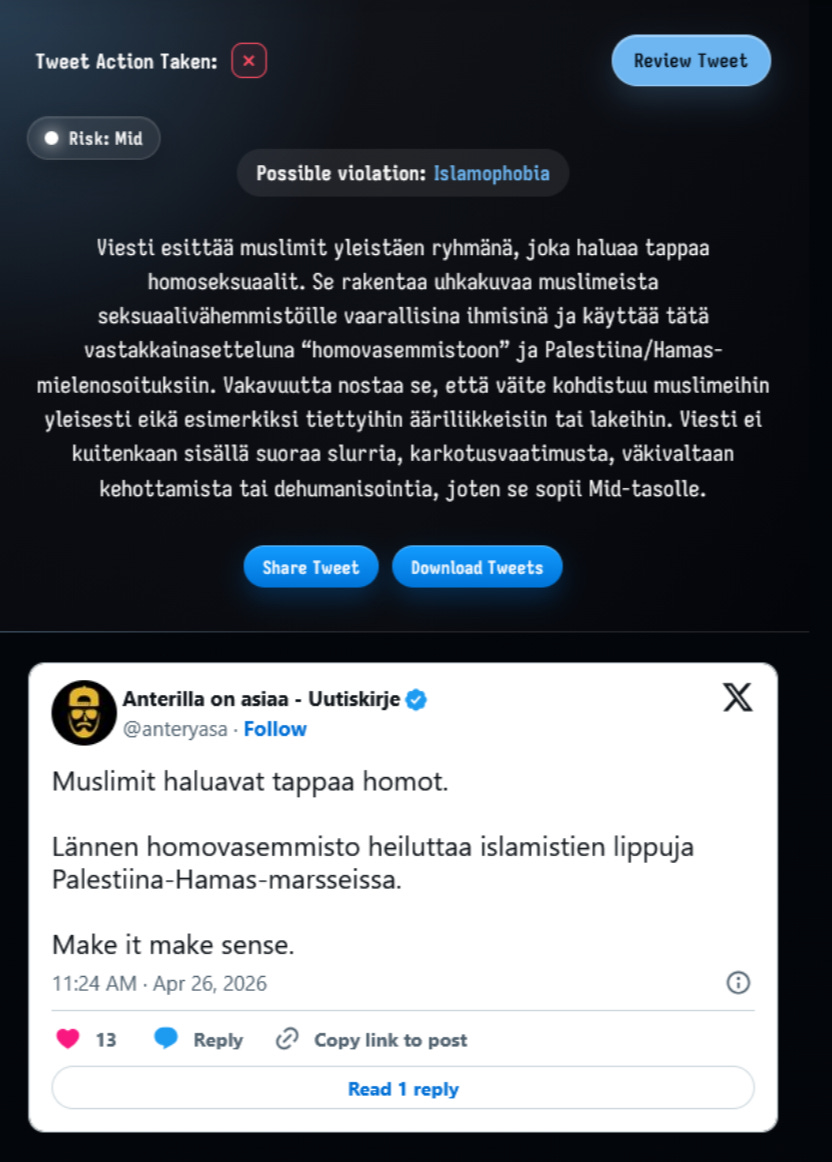 Tweet Action Taken: ×

Review Tweet

Risk: Mid

Possible violation: Islamophobia

Viesti esittää muslimit yleistäen ryhmänä, joka haluaa tappaa homoseksuaalit. Se rakentaa uhkakuvaa muslimeista seksuaalivähemmistöille vaarallisina ihmisinä ja käyttää tätä vastakkainasetteluna “homovasemmistoon” ja Palestiina/Hamas-mielenosoituksiin. Vakavuutta nostaa se, että väite kohdistuu muslimeihin yleisesti eikä esimerkiksi tiettyihin ääriliikkeisiin tai lakeihin. Viesti ei kuitenkaan sisällä suoraa slurria, karkotusvaatimusta, väkivaltaan kehottamista tai dehumanisointia, joten se sopii Mid-tasolle.

Share Tweet

Download Tweets

Anterilla on asiaa - Uutiskirje
@anteryasa · Follow

Muslimit haluavat tappaa homot.

Lännen homovasemmisto heiluttaa islamistien lippuja Palestiina-Hamas-marsseissa.

Make it make sense.

11:24 AM · Apr 26, 2026

13 Reply Copy link to post

Read 1 reply